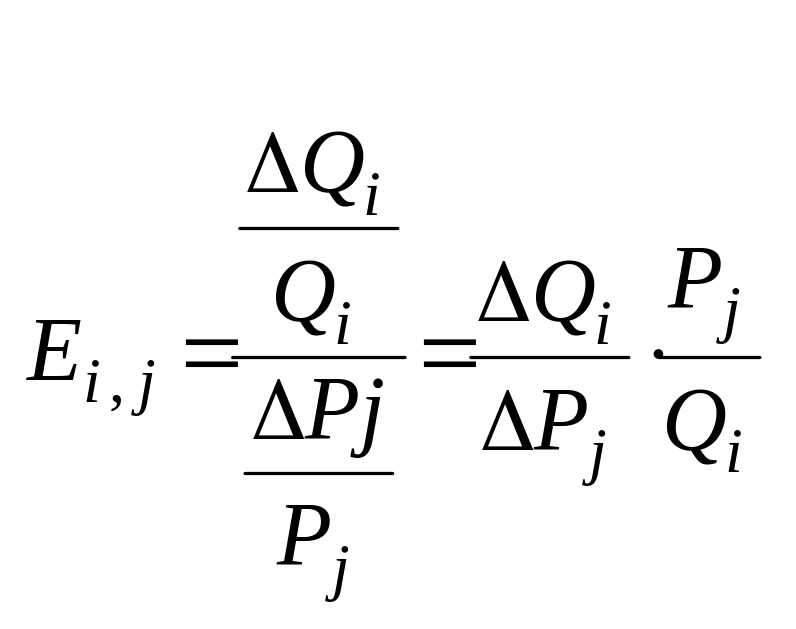 $E_{i,j} = \frac{\frac{\Delta Q_i}{Q_i}}{\frac{\Delta Pj}{P_j}} = \frac{\Delta Q_i}{\Delta P_j} \cdot \frac{P_j}{Q_i}$